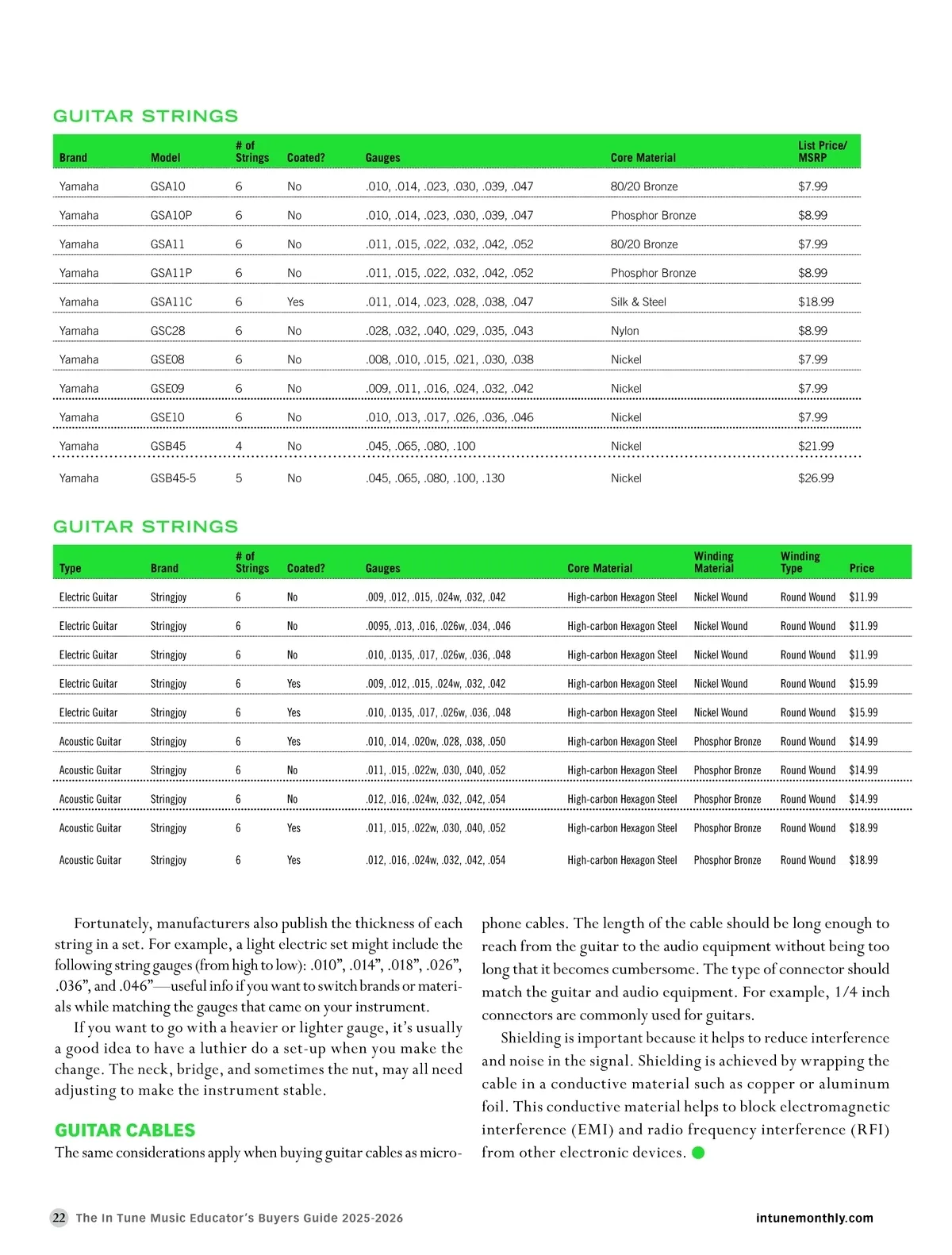 GUITAR STRINGS

| Brand | Model | # of Strings | Coated? | Gauges | Core Material | List Price/ MSRP |
|---|---|---|---|---|---|---|
| Yamaha | GSA10 | 6 | No | .010, .014, .023, .030, .039, .047 | 80/20 Bronze | $7.99 |
| Yamaha | GSA10P | 6 | No | .010, .014, .023, .030, .039, .047 | Phosphor Bronze | $8.99 |
| Yamaha | GSA11 | 6 | No | .011, .015, .022, .032, .042, .052 | 80/20 Bronze | $7.99 |
| Yamaha | GSA11P | 6 | No | .011, .015, .022, .032, .042, .052 | Phosphor Bronze | $8.99 |
| Yamaha | GSA11C | 6 | Yes | .011, .014, .023, .028, .038, .047 | Silk & Steel | $18.99 |
| Yamaha | GSC28 | 6 | No | .028, .032, .040, .029, .035, .043 | Nylon | $8.99 |
| Yamaha | GSE08 | 6 | No | .008, .010, .015, .021, .030, .038 | Nickel | $7.99 |
| Yamaha | GSE09 | 6 | No | .009, .011, .016, .024, .032, .042 | Nickel | $7.99 |
| Yamaha | GSE10 | 6 | No | .010, .013, .017, .026, .036, .046 | Nickel | $7.99 |
| Yamaha | GSB45 | 4 | No | .045, .065, .080, .100 | Nickel | $21.99 |
| Yamaha | GSB45-5 | 5 | No | .045, .065, .080, .100, .130 | Nickel | $26.99 |

GUITAR STRINGS

| Type | Brand | # of Strings | Coated? | Gauges | Core Material | Winding Material | Winding Type | Price |
|---|---|---|---|---|---|---|---|---|
| Electric Guitar | Stringjoy | 6 | No | .009, .012, .015, .024w, .032, .042 | High-carbon Hexagon Steel | Nickel Wound | Round Wound | $11.99 |
| Electric Guitar | Stringjoy | 6 | No | .0095, .013, .016, .026w, .034, .046 | High-carbon Hexagon Steel | Nickel Wound | Round Wound | $11.99 |
| Electric Guitar | Stringjoy | 6 | No | .010, .0135, .017, .026w, .036, .048 | High-carbon Hexagon Steel | Nickel Wound | Round Wound | $11.99 |
| Electric Guitar | Stringjoy | 6 | Yes | .009, .012, .015, .024w, .032, .042 | High-carbon Hexagon Steel | Nickel Wound | Round Wound | $15.99 |
| Electric Guitar | Stringjoy | 6 | Yes | .010, .0135, .017, .026w, .036, .048 | High-carbon Hexagon Steel | Nickel Wound | Round Wound | $15.99 |
| Acoustic Guitar | Stringjoy | 6 | Yes | .010, .014, .020w, .028, .038, .050 | High-carbon Hexagon Steel | Phosphor Bronze | Round Wound | $14.99 |
| Acoustic Guitar | Stringjoy | 6 | No | .011, .015, .022w, .030, .040, .052 | High-carbon Hexagon Steel | Phosphor Bronze | Round Wound | $14.99 |
| Acoustic Guitar | Stringjoy | 6 | No | .012, .016, .024w, .032, .042, .054 | High-carbon Hexagon Steel | Phosphor Bronze | Round Wound | $14.99 |
| Acoustic Guitar | Stringjoy | 6 | Yes | .011, .015, .022w, .030, .040, .052 | High-carbon Hexagon Steel | Phosphor Bronze | Round Wound | $18.99 |
| Acoustic Guitar | Stringjoy | 6 | Yes | .012, .016, .024w, .032, .042, .054 | High-carbon Hexagon Steel | Phosphor Bronze | Round Wound | $18.99 |

Fortunately, manufacturers also publish the thickness of each string in a set. For example, a light electric set might include the following string gauges (from high to low): .010”, .014”, .018”, .026”, .036”, and .046”—useful info if you want to switch brands or materials while matching the gauges that came on your instrument.

If you want to go with a heavier or lighter gauge, it’s usually a good idea to have a luthier do a set-up when you make the change. The neck, bridge, and sometimes the nut, may all need adjusting to make the instrument stable.

GUITAR CABLES
The same considerations apply when buying guitar cables as microphone cables. The length of the cable should be long enough to reach from the guitar to the audio equipment without being too long that it becomes cumbersome. The type of connector should match the guitar and audio equipment. For example, 1/4 inch connectors are commonly used for guitars.

Shielding is important because it helps to reduce interference and noise in the signal. Shielding is achieved by wrapping the cable in a conductive material such as copper or aluminum foil. This conductive material helps to block electromagnetic interference (EMI) and radio frequency interference (RFI) from other electronic devices.

22 The In Tune Music Educator’s Buyers Guide 2025-2026 intunemonthly.com